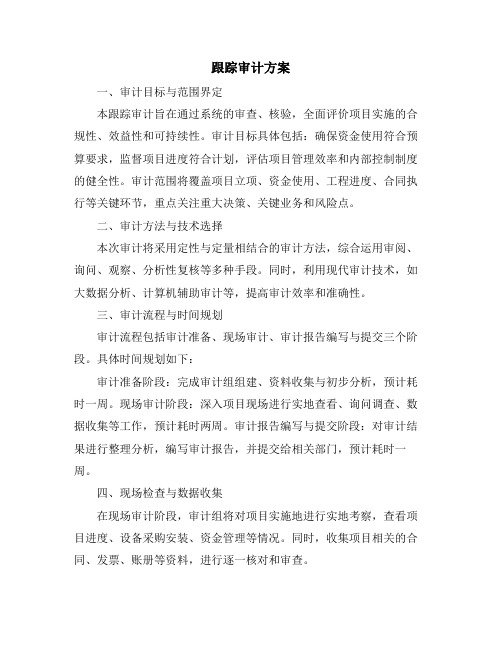 跟踪审计方案

一、审计目标与范围界定

本跟踪审计旨在通过系统的审查、核验，全面评价项目实施的合规性、效益性和可持续性。审计目标具体包括：确保资金使用符合预算要求，监督项目进度符合计划，评估项目管理效率和内部控制制度的健全性。审计范围将覆盖项目立项、资金使用、工程进度、合同执行等关键环节，重点关注重大决策、关键业务和风险点。

二、审计方法与技术选择

本次审计将采用定性与定量相结合的审计方法，综合运用审阅、询问、观察、分析性复核等多种手段。同时，利用现代审计技术，如大数据分析、计算机辅助审计等，提高审计效率和准确性。

三、审计流程与时间规划

审计流程包括审计准备、现场审计、审计报告编写与提交三个阶段。具体时间规划如下：

审计准备阶段：完成审计组组建、资料收集与初步分析，预计耗时一周。现场审计阶段：深入项目现场进行实地查看、询问调查、数据收集等工作，预计耗时两周。审计报告编写与提交阶段：对审计结果进行整理分析，编写审计报告，并提交给相关部门，预计耗时一周。

四、现场检查与数据收集

在现场审计阶段，审计组将对项目实施地进行实地考察，查看项目进度、设备采购安装、资金管理等情况。同时，收集项目相关的合同、发票、账册等资料，进行逐一核对和审查。